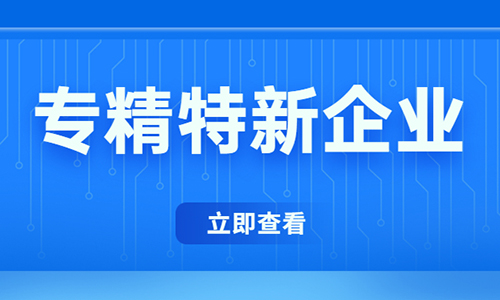 专精特新企业

立即查看